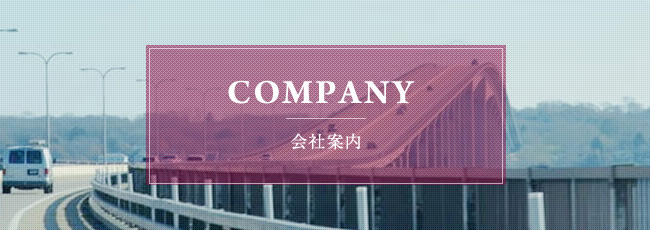 COMPANY

会社案内